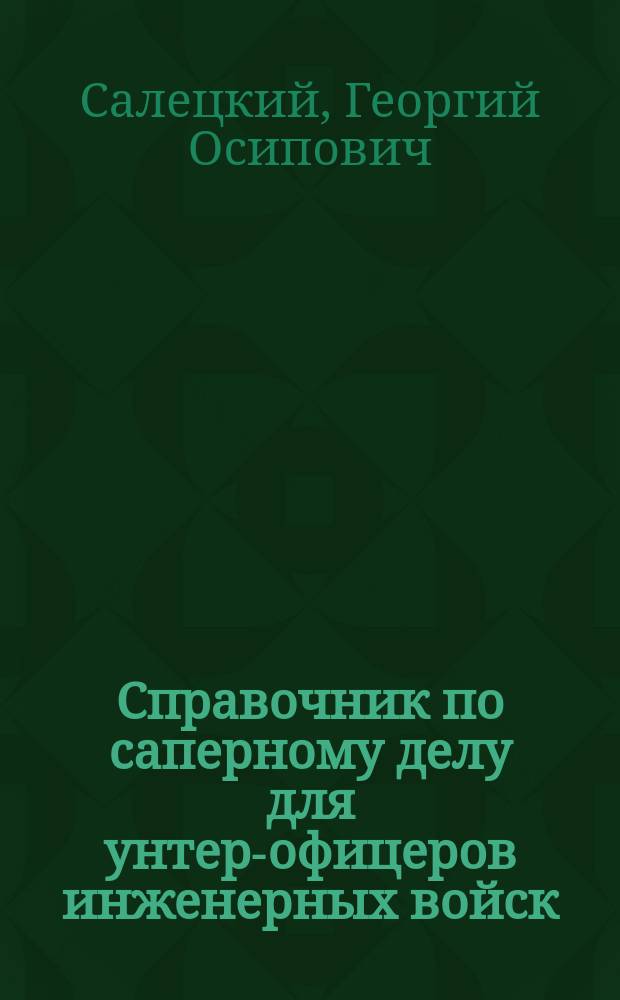 Салецкий, Георгий Осипович

Справочник по саперному делу для унтер-офицеров инженерных войск